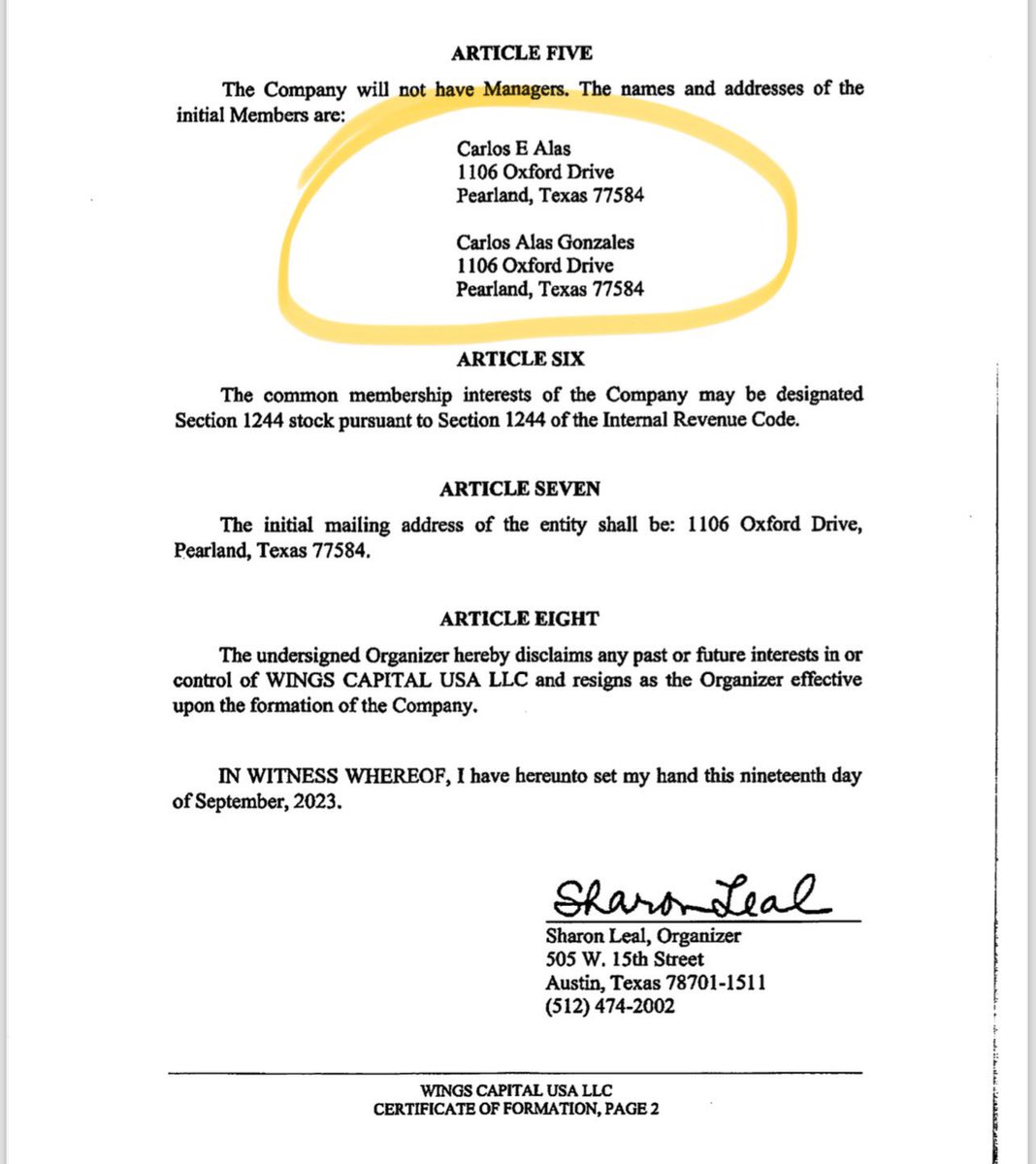 ARTICLE FIVE

The Company will not have Managers. The names and addresses of the initial Members are:

Carlos E Alas
1106 Oxford Drive
Pearland, Texas 77584

Carlos Alas Gonzales
1106 Oxford Drive
Pearland, Texas 77584

ARTICLE SIX

The common membership interests of the Company may be designated Section 1244 stock pursuant to Section 1244 of the Internal Revenue Code.

ARTICLE SEVEN

The initial mailing address of the entity shall be: 1106 Oxford Drive, Pearland, Texas 77584.

ARTICLE EIGHT

The undersigned Organizer hereby disclaims any past or future interests in or control of WINGS CAPITAL USA LLC and resigns as the Organizer effective upon the formation of the Company.

IN WITNESS WHEREOF, I have hereunto set my hand this nineteenth day of September, 2023.

Sharon Leal

Sharon Leal, Organizer
505 W. 15th Street
Austin, Texas 78701-1511
(512) 474-2002

WINGS CAPITAL USA LLC
CERTIFICATE OF FORMATION, PAGE 2